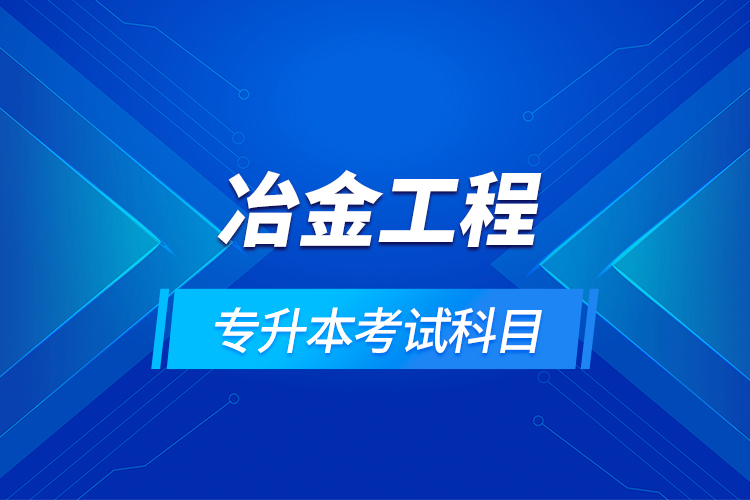 冶金工程

专升本考试科目